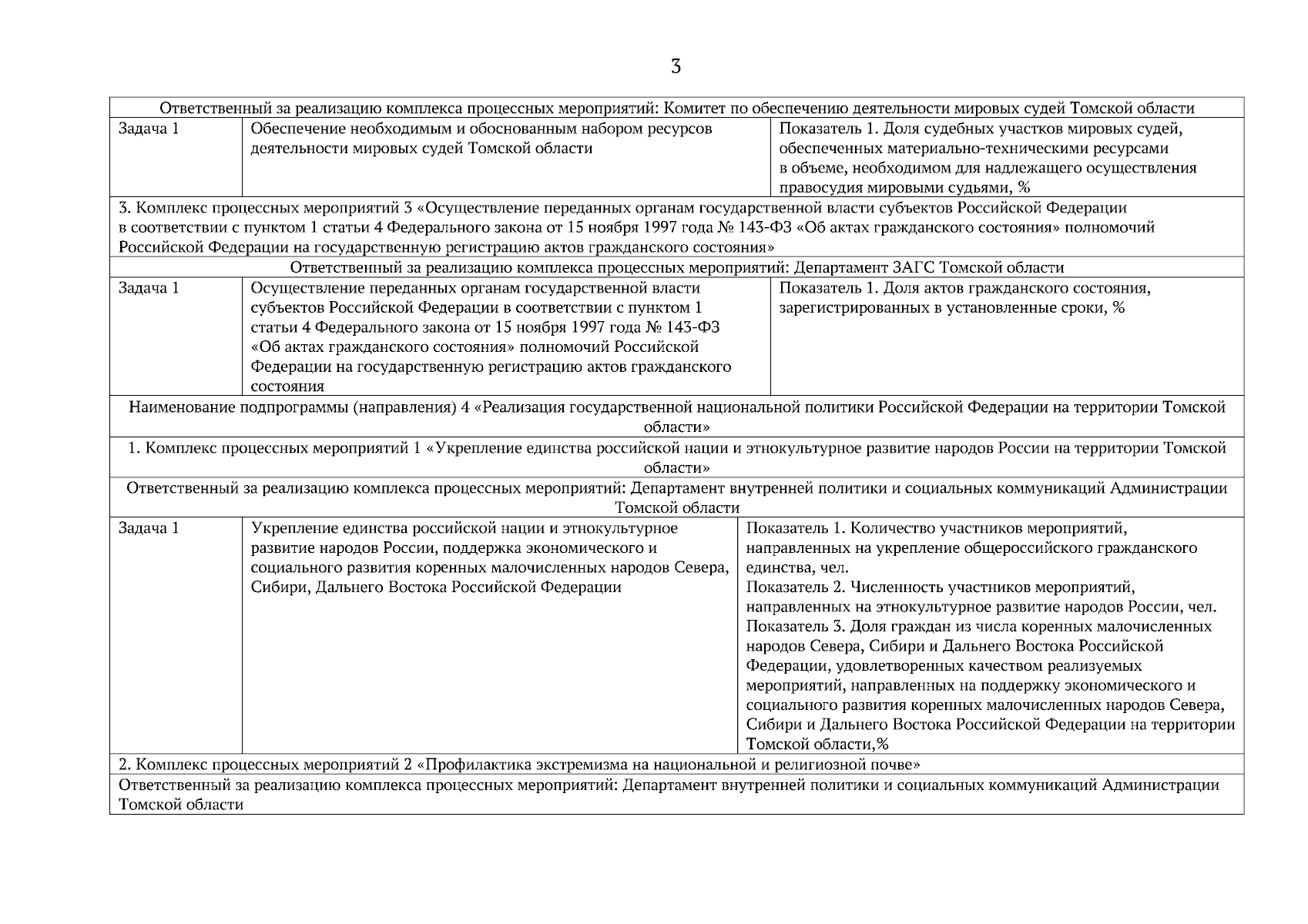 3

| Ответственный за реализацию комплекса процессных мероприятий: Комитет по обеспечению деятельности мировых судей Томской области | | |
|---|---|---|
| Задача 1 | Обеспечение необходимым и обоснованным набором ресурсов деятельности мировых судей Томской области | Показатель 1. Доля судебных участков мировых судей, обеспеченных материально-техническими ресурсами в объеме, необходимом для надлежащего осуществления правосудия мировыми судьями, % |
| 3. Комплекс процессных мероприятий 3 «Осуществление переданных органам государственной власти субъектов Российской Федерации в соответствии с пунктом 1 статьи 4 Федерального закона от 15 ноября 1997 года № 143-ФЗ «Об актах гражданского состояния» полномочий Российской Федерации на государственную регистрацию актов гражданского состояния» | | |
| Ответственный за реализацию комплекса процессных мероприятий: Департамент ЗАГС Томской области | | |
| Задача 1 | Осуществление переданных органам государственной власти субъектов Российской Федерации в соответствии с пунктом 1 статьи 4 Федерального закона от 15 ноября 1997 года № 143-ФЗ «Об актах гражданского состояния» полномочий Российской Федерации на государственную регистрацию актов гражданского состояния | Показатель 1. Доля актов гражданского состояния, зарегистрированных в установленные сроки, % |
| Наименование подпрограммы (направления) 4 «Реализация государственной национальной политики Российской Федерации на территории Томской области» | | |
| 1. Комплекс процессных мероприятий 1 «Укрепление единства российской нации и этнокультурное развитие народов России на территории Томской области» | | |
| Ответственный за реализацию комплекса процессных мероприятий: Департамент внутренней политики и социальных коммуникаций Администрации Томской области | | |
| Задача 1 | Укрепление единства российской нации и этнокультурное развитие народов России, поддержка экономического и социального развития коренных малочисленных народов Севера, Сибири, Дальнего Востока Российской Федерации | Показатель 1. Количество участников мероприятий, направленных на укрепление общероссийского гражданского единства, чел. Показатель 2. Численность участников мероприятий, направленных на этнокультурное развитие народов России, чел. Показатель 3. Доля граждан из числа коренных малочисленных народов Севера, Сибири и Дальнего Востока Российской Федерации, удовлетворенных качеством реализуемых мероприятий, направленных на поддержку экономического и социального развития коренных малочисленных народов Севера, Сибири и Дальнего Востока Российской Федерации на территории Томской области,% |
| 2. Комплекс процессных мероприятий 2 «Профилактика экстремизма на национальной и религиозной почве» | | |
| Ответственный за реализацию комплекса процессных мероприятий: Департамент внутренней политики и социальных коммуникаций Администрации Томской области | | |